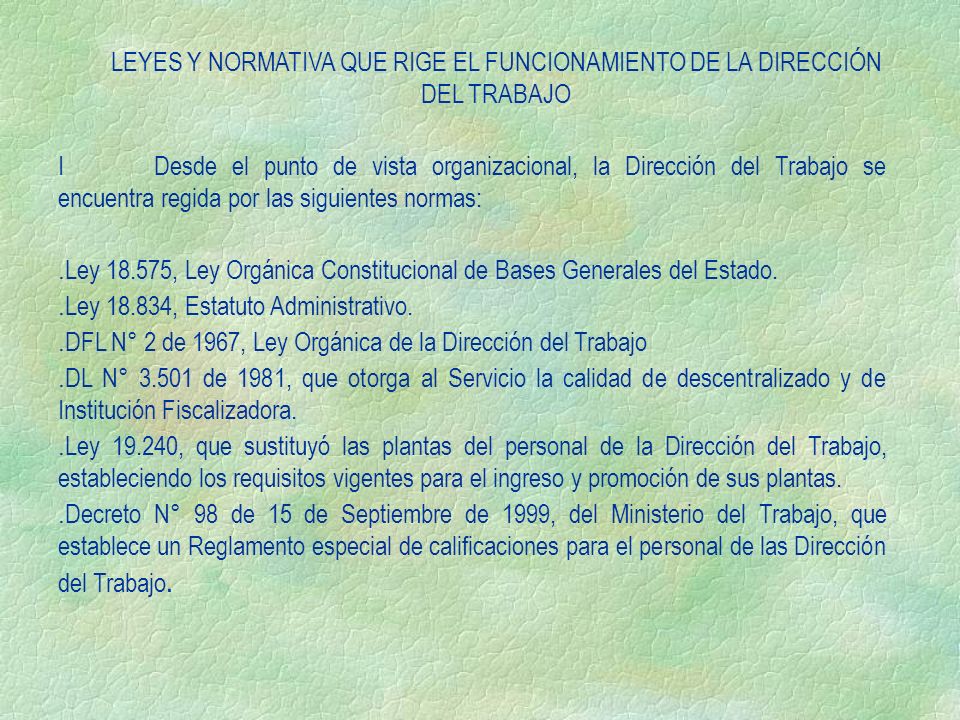 LEYES Y NORMATIVA QUE RIGE EL FUNCIONAMIENTO DE LA DIRECCIÓN DEL TRABAJO

I Desde el punto de vista organizacional, la Dirección del Trabajo se encuentra regida por las siguientes normas:

.Ley 18.575, Ley Orgánica Constitucional de Bases Generales del Estado.

.Ley 18.834, Estatuto Administrativo.

.DFL N° 2 de 1967, Ley Orgánica de la Dirección del Trabajo

.DL N° 3.501 de 1981, que otorga al Servicio la calidad de descentralizado y de Institución Fiscalizadora.

.Ley 19.240, que sustituyó las plantas del personal de la Dirección del Trabajo, estableciendo los requisitos vigentes para el ingreso y promoción de sus plantas.

.Decreto N° 98 de 15 de Septiembre de 1999, del Ministerio del Trabajo, que establece un Reglamento especial de calificaciones para el personal de las Dirección del Trabajo.